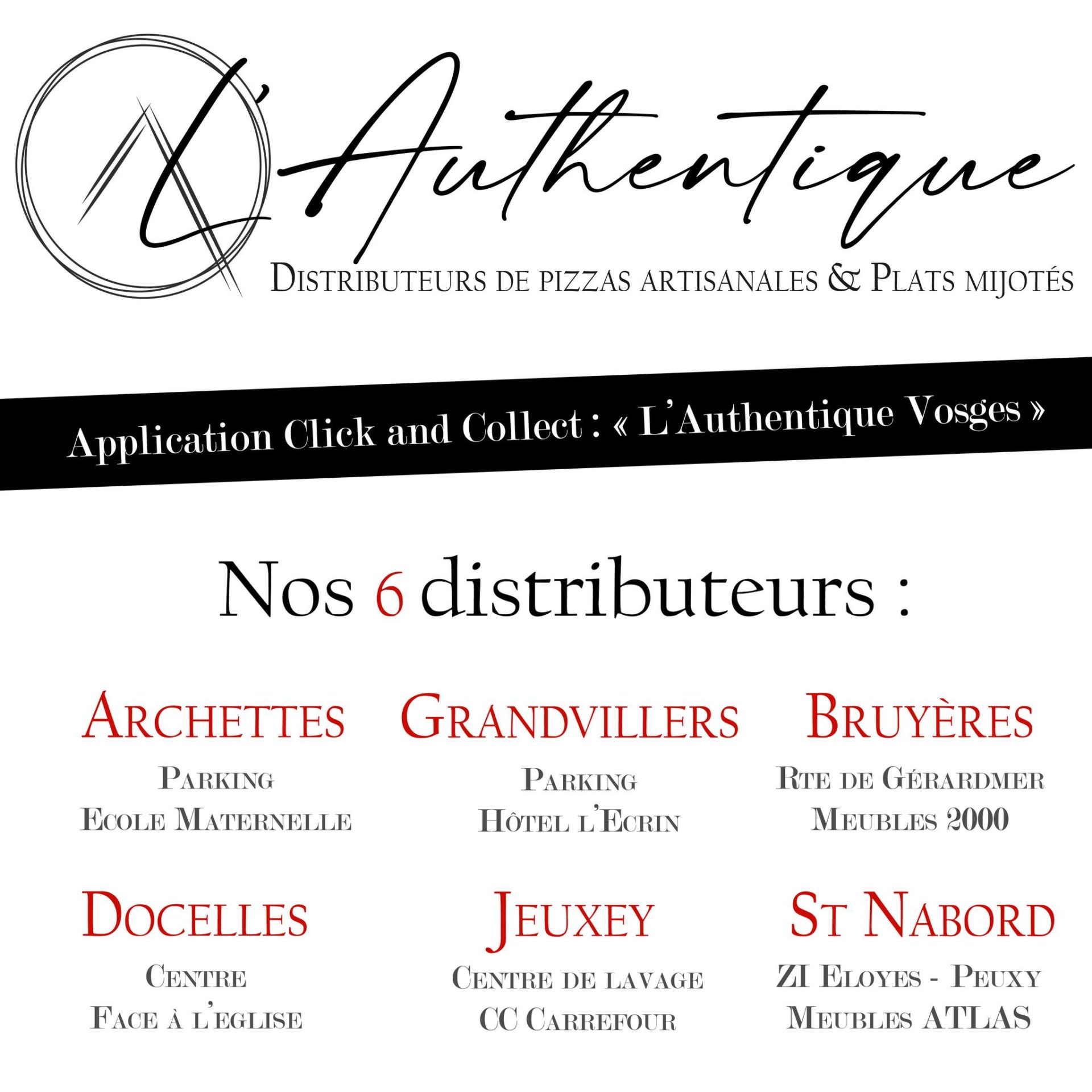 L'Authentique

Distributeurs de pizzas artisanales & Plats mijotés

Application Click and Collect : « L'Authentique Vosges »

Nos 6 distributeurs :

Archettes
Parking
Ecole Maternelle

Grandvillers
Parking
Hôtel l'Ecrin

Bruyères
Rte de Gérardmer
Meubles 2000

Docelles
Centre
Face à l'eglise

Jeuxey
Centre de lavage
CC Carrefour

St Nabord
ZI Eloyes - Peuxy
Meubles ATLAS